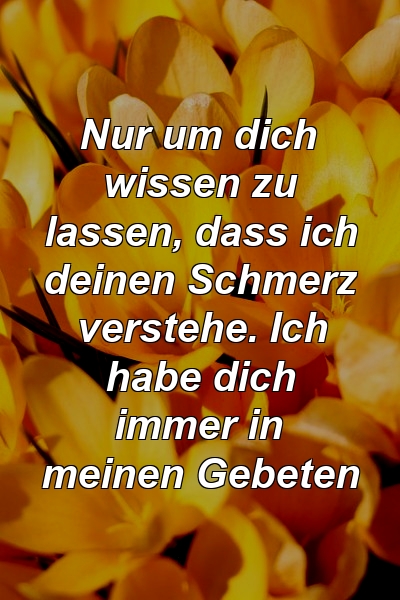 Nur um dich wissen zu lassen, dass ich deinen Schmerz verstehe. Ich habe dich immer in meinen Gebeten